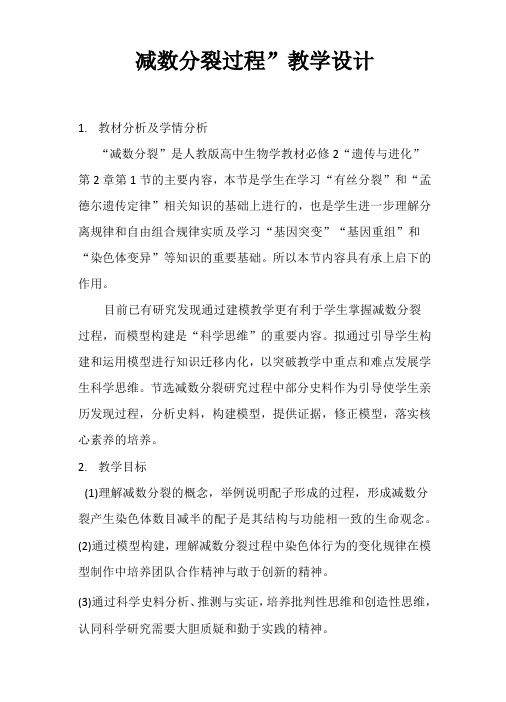 减数分裂过程”教学设计

1. 教材分析及学情分析

“减数分裂”是人教版高中生物学教材必修 2“遗传与进化”第 2 章第 1 节的主要内容，本节是学生在学习“有丝分裂”和“孟德尔遗传定律”相关知识的基础上进行的，也是学生进一步理解分离规律和自由组合规律实质及学习“基因突变”“基因重组”和“染色体变异”等知识的重要基础。所以本节内容具有承上启下的作用。

目前已有研究发现通过建模教学更有利于学生掌握减数分裂过程，而模型构建是“科学思维”的重要内容。拟通过引导学生构建和运用模型进行知识迁移内化，以突破教学中重点和难点发展学生科学思维。节选减数分裂研究过程中部分史料作为引导使学生亲历发现过程，分析史料，构建模型，提供证据，修正模型，落实核心素养的培养。

2. 教学目标

(1)理解减数分裂的概念，举例说明配子形成的过程，形成减数分裂产生染色体数目减半的配子是其结构与功能相一致的生命观念。

(2)通过模型构建，理解减数分裂过程中染色体行为的变化规律在模型制作中培养团队合作精神与敢于创新的精神。

(3)通过科学史料分析、推测与实证，培养批判性思维和创造性思维，认同科学研究需要大胆质疑和勤于实践的精神。